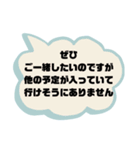 ぜひ
ご一緒したいのですが
他の予定が入っていて
行けそうにありません